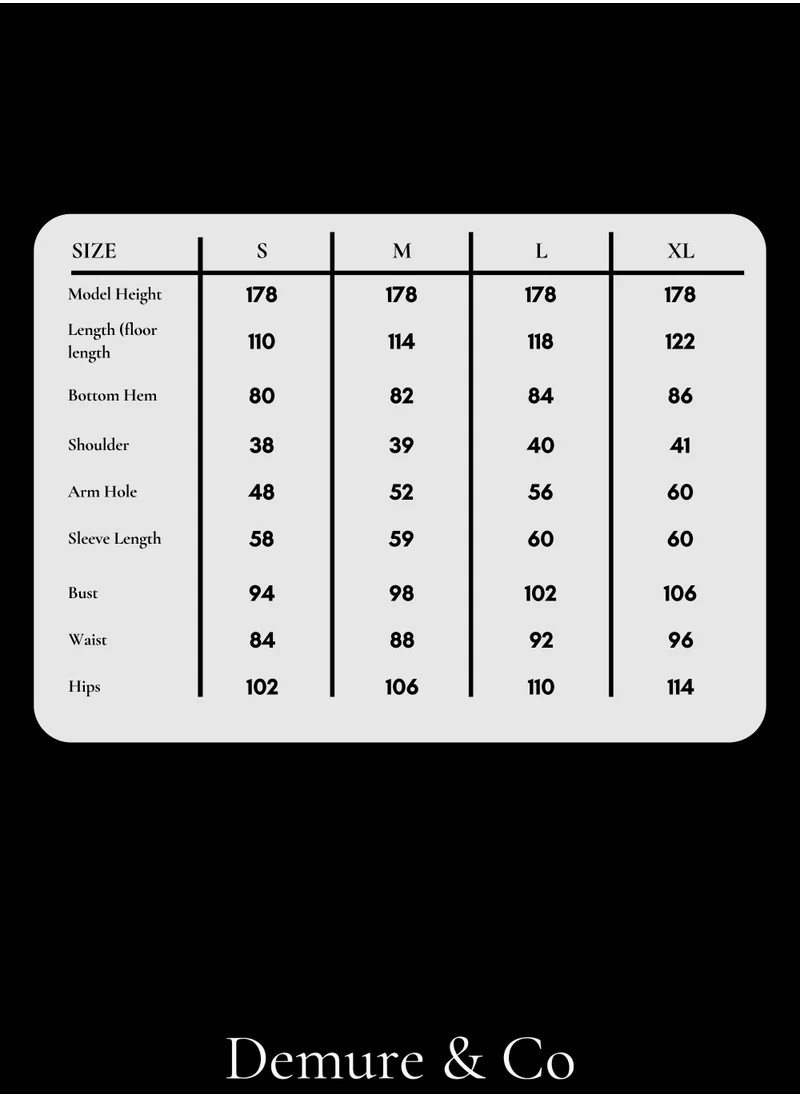 | SIZE | S | M | L | XL |
|---|---|---|---|---|
| Model Height | 178 | 178 | 178 | 178 |
| Length (floor length | 110 | 114 | 118 | 122 |
| Bottom Hem | 80 | 82 | 84 | 86 |
| Shoulder | 38 | 39 | 40 | 41 |
| Arm Hole | 48 | 52 | 56 | 60 |
| Sleeve Length | 58 | 59 | 60 | 60 |
| Bust | 94 | 98 | 102 | 106 |
| Waist | 84 | 88 | 92 | 96 |
| Hips | 102 | 106 | 110 | 114 |

Demure & Co